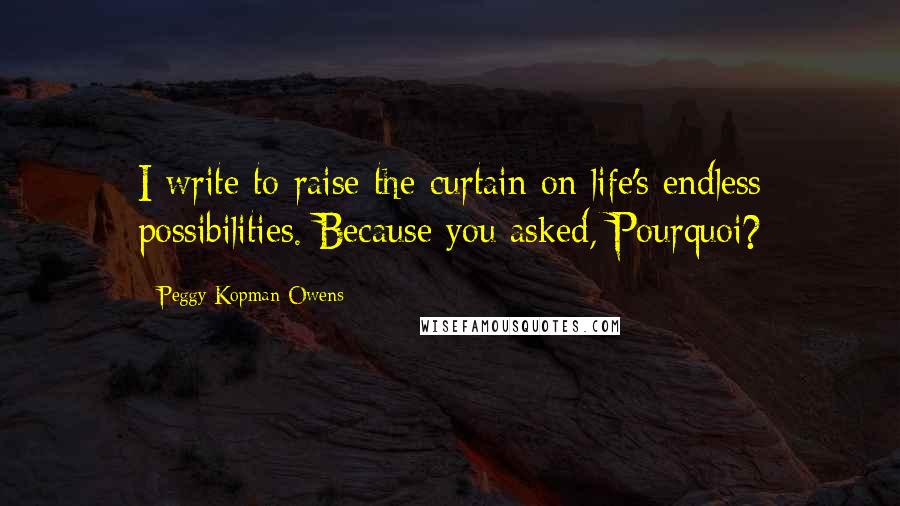 I write to raise the curtain on life's endless possibilities. Because you asked, Pourquoi?

Peggy Kopman-Owens

WISEFAMOUSQUOTES.COM